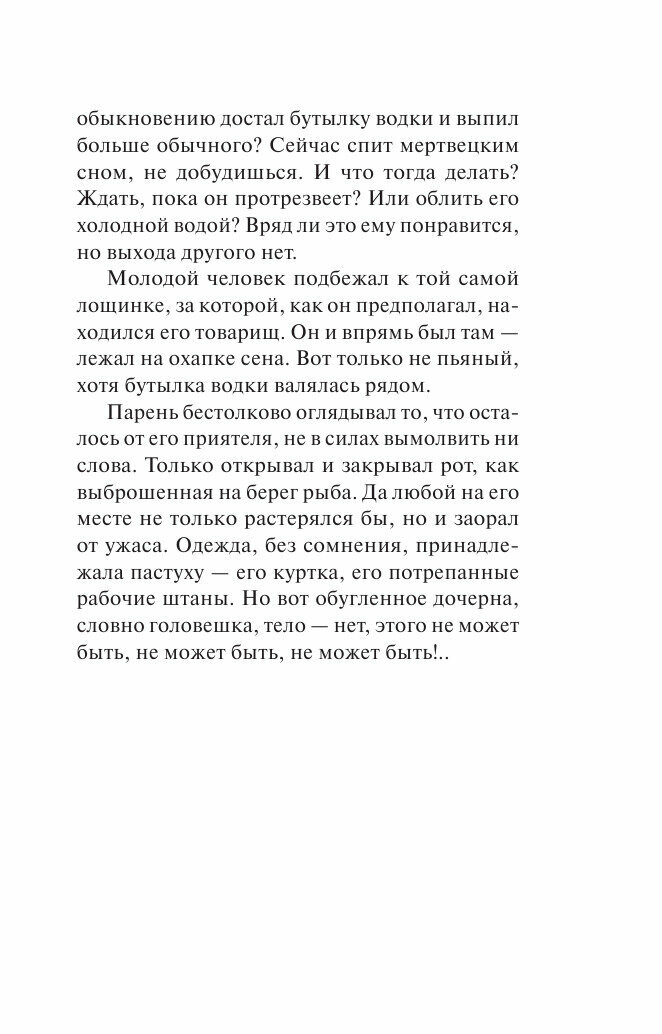 обыкновению достал бутылку водки и выпил больше обычного? Сейчас спит мертвецким сном, не добудишься. И что тогда делать? Ждать, пока он протрезвеет? Или облить его холодной водой? Вряд ли это ему понравится, но выхода другого нет.

Молодой человек подбежал к той самой лощинке, за которой, как он предполагал, находился его товарищ. Он и впрямь был там — лежал на охапке сена. Вот только не пьяный, хотя бутылка водки валялась рядом.

Парень бестолково оглядывал то, что осталось от его приятеля, не в силах вымолвить ни слова. Только открывал и закрывал рот, как выброшенная на берег рыба. Да любой на его месте не только растерялся бы, но и заорал от ужаса. Одежда, без сомнения, принадлежала пастуху — его куртка, его потрепанные рабочие штаны. Но вот обугленное дочерна, словно головешка, тело — нет, этого не может быть, не может быть, не может быть!..